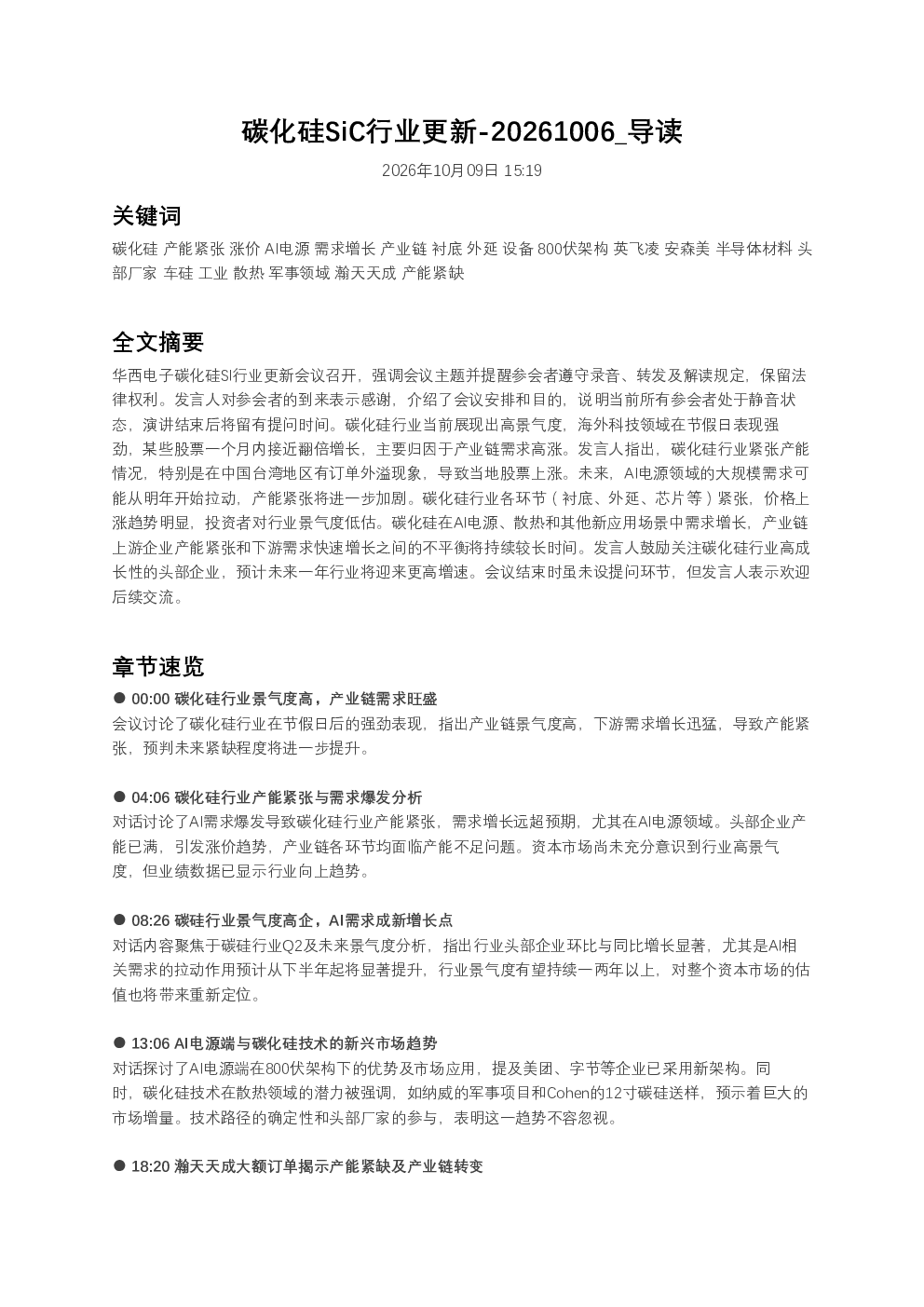 碳化硅SiC行业更新-20261006_导读

2026年10月09日 15:19

关键词

碳化硅 产能紧张 涨价 AI电源 需求增长 产业链 衬底 外延 设备 800伏架构 英飞凌 安森美 半导体材料 头部厂家 车硅 工业 散热 军事领域 瀚天天成 产能紧缺

全文摘要

华西电子碳化硅SI行业更新会议召开，强调会议主题并提醒参会者遵守录音、转发及解读规定，保留法律权利。发言人对参会者的到来表示感谢，介绍了会议安排和目的，说明当前所有参会者处于静音状态，演讲结束后将留有提问时间。碳化硅行业当前展现出高景气度，海外科技领域在节假日表现强劲，某些股票一个月内接近翻倍增长，主要归因于产业链需求高涨。发言人指出，碳化硅行业紧张产能情况，特别是在中国台湾地区有订单外溢现象，导致当地股票上涨。未来，AI电源领域的大规模需求可能从明年开始拉动，产能紧张将进一步加剧。碳化硅行业各环节（衬底、外延、芯片等）紧张，价格上涨趋势明显，投资者对行业景气度低估。碳化硅在AI电源、散热和其他新应用场景中需求增长，产业链上游企业产能紧张和下游需求快速增长之间的不平衡将持续较长时间。发言人鼓励关注碳化硅行业高成长性的头部企业，预计未来一年行业将迎来更高增速。会议结束时虽未设提问环节，但发言人表示欢迎后续交流。

章节速览

• 00:00 碳化硅行业景气度高，产业链需求旺盛
会议讨论了碳化硅行业在节假日后的强劲表现，指出产业链景气度高，下游需求增长迅猛，导致产能紧张，预判未来紧缺程度将进一步提升。

• 04:06 碳化硅行业产能紧张与需求爆发分析
对话讨论了AI需求爆发导致碳化硅行业产能紧张，需求增长远超预期，尤其在AI电源领域。头部企业产能已满，引发涨价趋势，产业链各环节均面临产能不足问题。资本市场尚未充分意识到行业高景气度，但业绩数据已显示行业向上趋势。

• 08:26 碳硅行业景气度高企，AI需求成新增长点
对话内容聚焦于碳硅行业Q2及未来景气度分析，指出行业头部企业环比与同比增长显著，尤其是AI相关需求的拉动作用预计从下半年起将显著提升，行业景气度有望持续一两年以上，对整个资本市场的估值也将带来重新定位。

• 13:06 AI电源端与碳化硅技术的新兴市场趋势
对话探讨了AI电源端在800伏架构下的优势及市场应用，提及美团、字节等企业已采用新架构。同时，碳化硅技术在散热领域的潜力被强调，如纳威的军事项目和Cohen的12寸碳硅送样，预示着巨大的市场增量。技术路径的确定性和头部厂家的参与，表明这一趋势不容忽视。

• 18:20 瀚天天成大额订单揭示产能紧缺及产业链转变